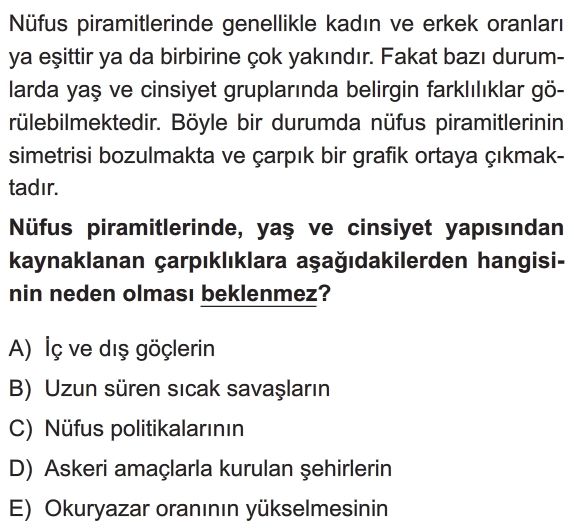 Nüfus piramitlerinde genellikle kadın ve erkek oranları ya eşittir ya da birbirine çok yakındır. Fakat bazı durumlarda yaş ve cinsiyet gruplarında belirgin farklılıklar görülebilmektedir. Böyle bir durumda nüfus piramitlerinin simetrisi bozulmakta ve çarpık bir grafik ortaya çıkmaktadır.

Nüfus piramitlerinde, yaş ve cinsiyet yapısından kaynaklanan çarpıklıklara aşağıdakilerden hangisinin neden olması beklenmez?

A) İç ve dış göçlerin
B) Uzun süren sıcak savaşların
C) Nüfus politikalarının
D) Askeri amaçlarla kurulan şehirlerin
E) Okuryazar oranının yükselmesinin